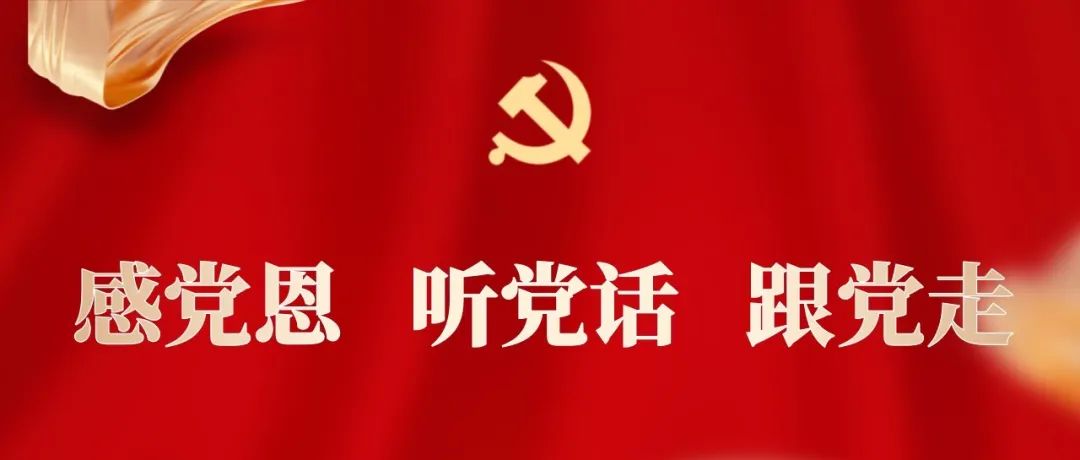 感党恩　听党话　跟党走